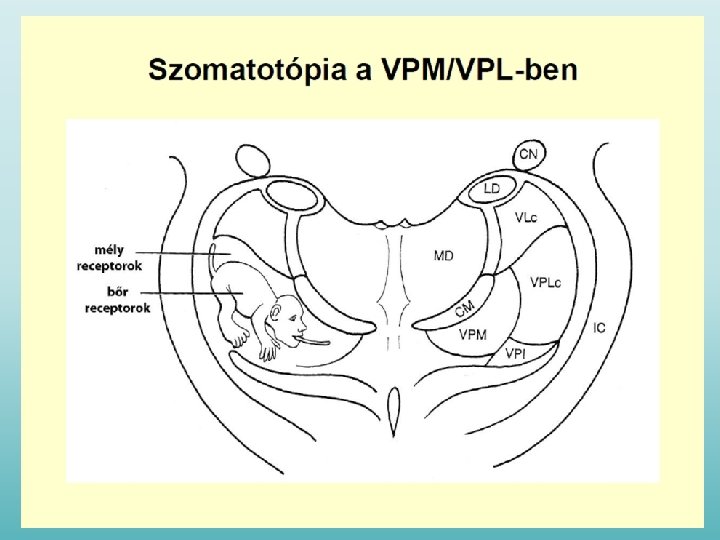 Szomatotópia a VPM/VPL-ben

mély receptorok

bőr receptorok

CN

LD

VLc

MD

VPLc

CM

VPM

VPI

IC